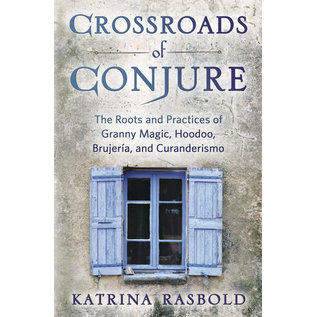 CROSSROADS
of
CONJURE

The Roots and Practices of Granny Magic, Hoodoo, Brujería, and Curanderismo

KATRINA RASBOLD